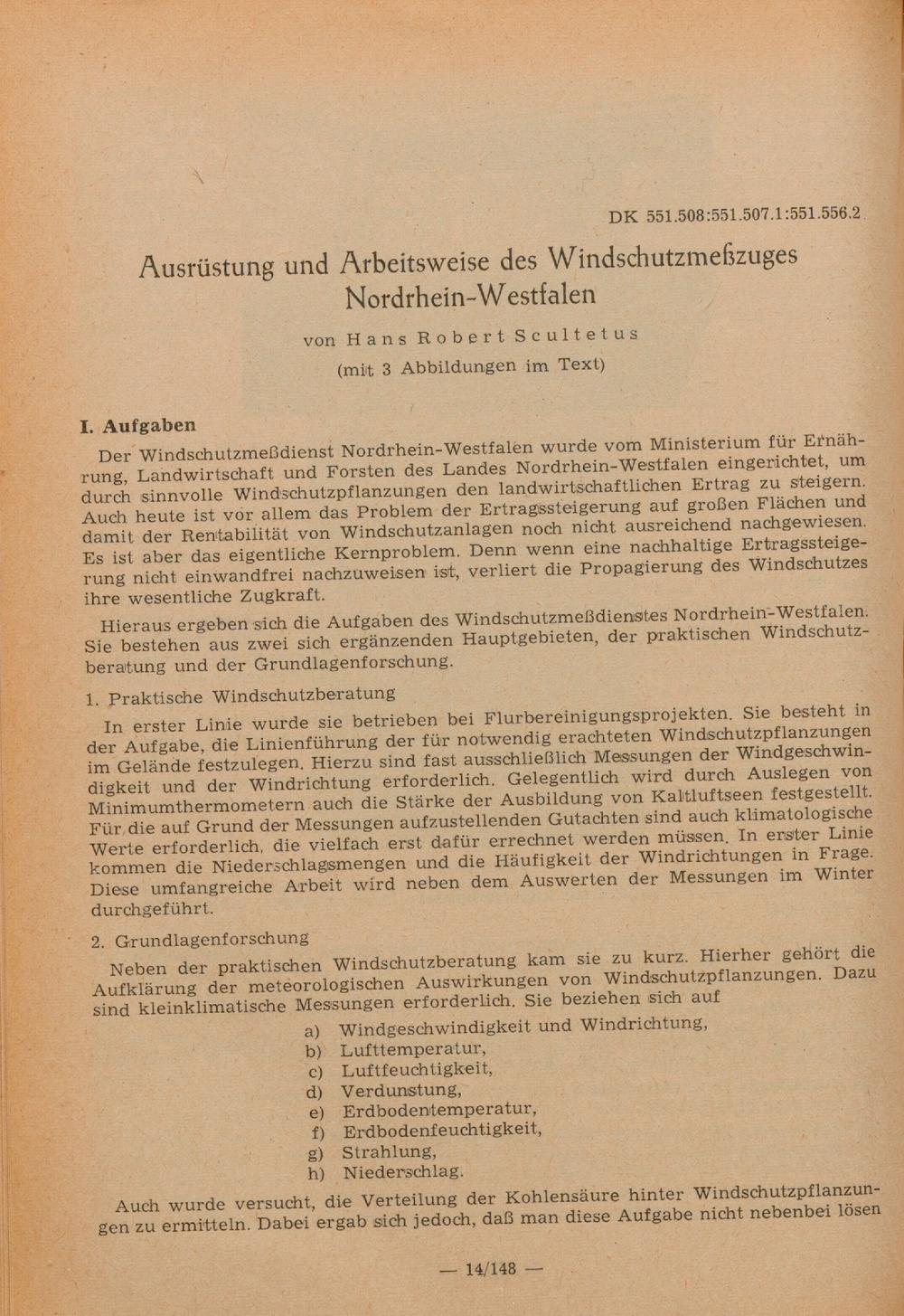 DK 551.508:551.507.1:551.556.2

Ausrüstung und Arbeitsweise des Windschutzmeßzuges Nordrhein-Westfalen

von Hans Robert Scultetus

(mit 3 Abbildungen im Text)

I. Aufgaben

Der Windschutzmeßdienst Nordrhein-Westfalen wurde vom Ministerium für Ernährung, Landwirtschaft und Forsten des Landes Nordrhein-Westfalen eingerichtet, um durch sinnvolle Windschutzpflanzungen den landwirtschaftlichen Ertrag zu steigern. Auch heute ist vor allem das Problem der Ertragssteigerung auf großen Flächen und damit der Rentabilität von Windschutzanlagen noch nicht ausreichend nachgewiesen. Es ist aber das eigentliche Kernproblem. Denn wenn eine nachhaltige Ertragssteigerung nicht einwandfrei nachzuweisen ist, verliert die Propagierung des Windschutzes ihre wesentliche Zugkraft.

Hieraus ergeben sich die Aufgaben des Windschutzmeßdienstes Nordrhein-Westfalen. Sie bestehen aus zwei sich ergänzenden Hauptgebieten, der praktischen Windschutzberatung und der Grundlagenforschung.

1. Praktische Windschutzberatung

In erster Linie wurde sie betrieben bei Flurbereinigungsprojekten. Sie besteht in der Aufgabe, die Linienführung der für notwendig erachteten Windschutzpflanzungen im Gelände festzulegen. Hierzu sind fast ausschließlich Messungen der Windgeschwindigkeit und der Windrichtung erforderlich. Gelegentlich wird durch Auslegen von Minimumthermometern auch die Stärke der Ausbildung von Kaltluftseen festgestellt. Für die auf Grund der Messungen aufzustellenden Gutachten sind auch klimatologische Werte erforderlich, die vielfach erst dafür errechnet werden müssen. In erster Linie kommen die Niederschlagsmengen und die Häufigkeit der Windrichtungen in Frage. Diese umfangreiche Arbeit wird neben dem Auswerten der Messungen im Winter durchgeführt.

2. Grundlagenforschung

Neben der praktischen Windschutzberatung kam sie zu kurz. Hierher gehört die Aufklärung der meteorologischen Auswirkungen von Windschutzpflanzungen. Dazu sind kleinklimatische Messungen erforderlich. Sie beziehen sich auf

a) Windgeschwindigkeit und Windrichtung,
b) Lufttemperatur,
c) Luftfeuchtigkeit,
d) Verdunstung,
e) Erdbodentemperatur,
f) Erdbodenfeuchtigkeit,
g) Strahlung,
h) Niederschlag.

Auch wurde versucht, die Verteilung der Kohlensäure hinter Windschutzpflanzungen zu ermitteln. Dabei ergab sich jedoch, daß man diese Aufgabe nicht nebenbei lösen

— 14/148 —